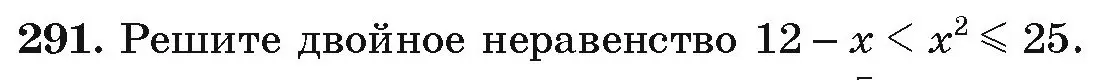 **291.** Решите двойное неравенство $12 - x < x^2 \leqslant 25$.